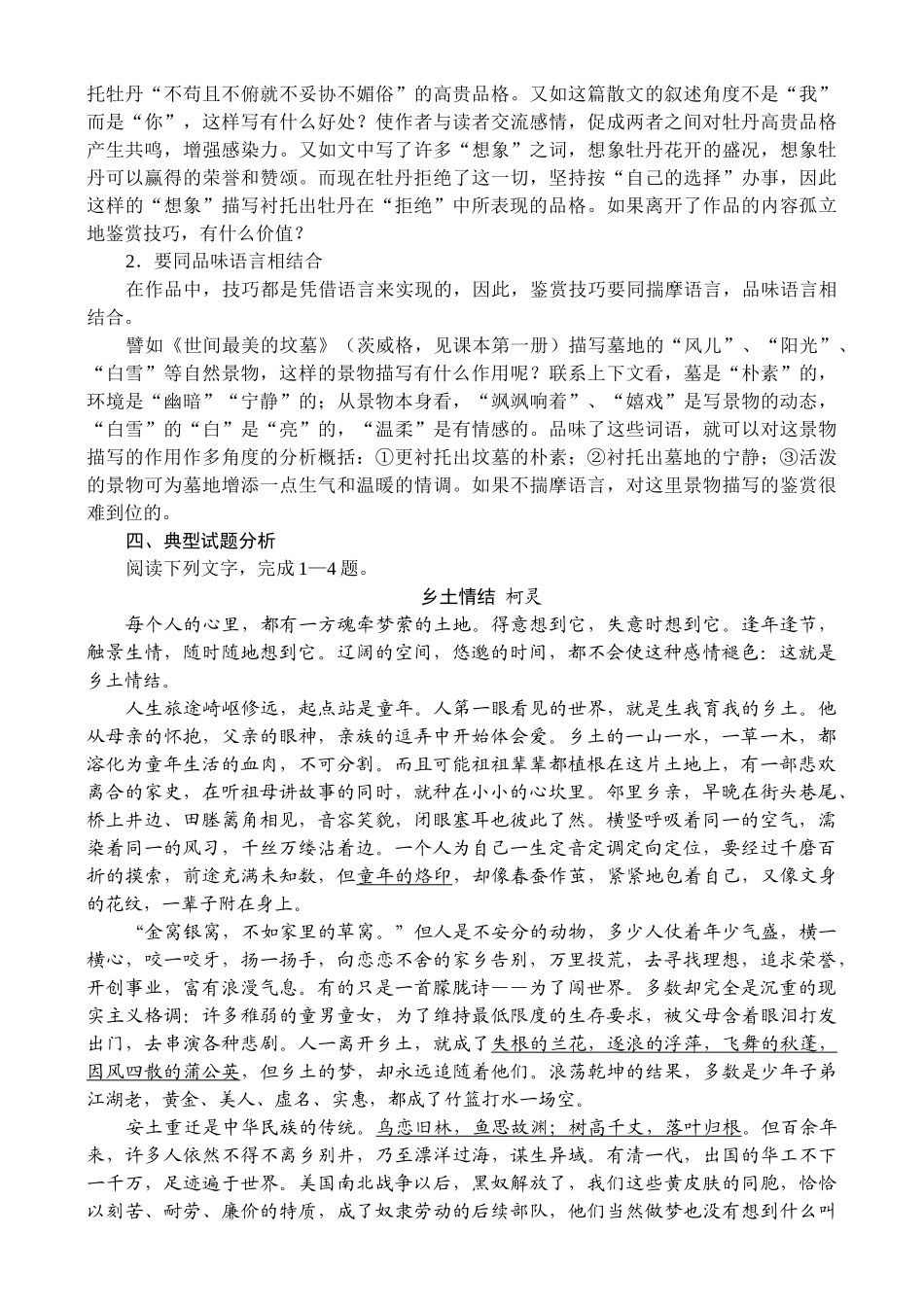 托牡丹“不苟且不俯就不妥协不媚俗”的高贵品格。又如这篇散文的叙述角度不是“我”而是“你”，这样写有什么好处？使作者与读者交流感情，促成两者之间对牡丹高贵品格产生共鸣，增强感染力。又如文中写了许多“想象”之词，想象牡丹花开的盛况，想象牡丹可以赢得的荣誉和赞颂。而现在牡丹拒绝了这一切，坚持按“自己的选择”办事，因此这样的“想象”描写衬托出牡丹在“拒绝”中所表现的品格。如果离开了作品的内容孤立地鉴赏技巧，有什么价值？

2．要同品味语言相结合

在作品中，技巧都是凭借语言来实现的，因此，鉴赏技巧要同揣摩语言，品味语言相结合。

譬如《世间最美的坟墓》（茨威格，见课本第一册）描写墓地的“风儿”、“阳光”、“白雪”等自然景物，这样的景物描写有什么作用呢？联系上下文看，墓是“朴素”的，环境是“幽暗”“宁静”的；从景物本身看，“飒飒响着”、“嬉戏”是写景物的动态，“白雪”的“白”是“亮”的，“温柔”是有情感的。品味了这些词语，就可以对这景物描写的作用作多角度的分析概括：①更衬托出坟墓的朴素；②衬托出墓地的宁静；③活泼的景物可为墓地增添一点生气和温暖的情调。如果不揣摩语言，对这里景物描写的鉴赏很难到位的。

四、典型试题分析

阅读下列文字，完成1—4题。

乡土情结 柯灵

每个人的心里，都有一方魂牵梦萦的土地。得意想到它，失意时想到它。逢年逢节，触景生情，随时随地想到它。辽阔的空间，悠邈的时间，都不会使这种感情褪色：这就是乡土情结。

人生旅途崎岖修远，起点站是童年。人第一眼看见的世界，就是生我育我的乡土。他从母亲的怀抱，父亲的眼神，亲族的逗弄中开始体会爱。乡土的一山一水，一草一木，都溶化为童年生活的血肉，不可分割。而且可能祖祖辈辈都植根在这片土地上，有一部悲欢离合的家史，在听祖母讲故事的同时，就种在小小的心坎里。邻里乡亲，早晚在街头巷尾、桥上井边、田塍篱角相见，音容笑貌，闭眼塞耳也彼此了然。横竖呼吸着同一的空气，濡染着同一的风习，千丝万缕沾着边。一个人为自己一生定音定调定向定位，要经过千磨百折的摸索，前途充满未知数，但童年的烙印，却像春蚕作茧，紧紧地包着自己，又像文身的花纹，一辈子附在身上。

“金窝银窝，不如家里的草窝。”但人是不安分的动物，多少人仗着年少气盛，横一横心，咬一咬牙，扬一扬手，向恋恋不舍的家乡告别，万里投荒，去寻找理想，追求荣誉，开创事业，富有浪漫气息。有的只是一首朦胧诗——为了闯世界。多数却完全是沉重的现实主义格调：许多稚弱的童男童女，为了维持最低限度的生存要求，被父母含着眼泪打发出门，去串演各种悲剧。人一离开乡土，就成了失根的兰花，逐浪的浮萍，飞舞的秋蓬，因风四散的蒲公英，但乡土的梦，却永远追随着他们。浪荡乾坤的结果，多数是少年子弟江湖老，黄金、美人、虚名、实惠，都成了竹篮打水一场空。

安土重迁是中华民族的传统。鸟恋旧林，鱼思故渊；树高千丈，落叶归根。但百余年来，许多人依然不得不离乡别井，乃至漂洋过海，谋生异域。有清一代，出国的华工不下一千万，足迹遍于世界。美国南北战争以后，黑奴解放了，我们这些黄皮肤的同胞，恰恰以刻苦、耐劳、廉价的特质，成了奴隶劳动的后续部队，他们当然做梦也没有想到什么叫